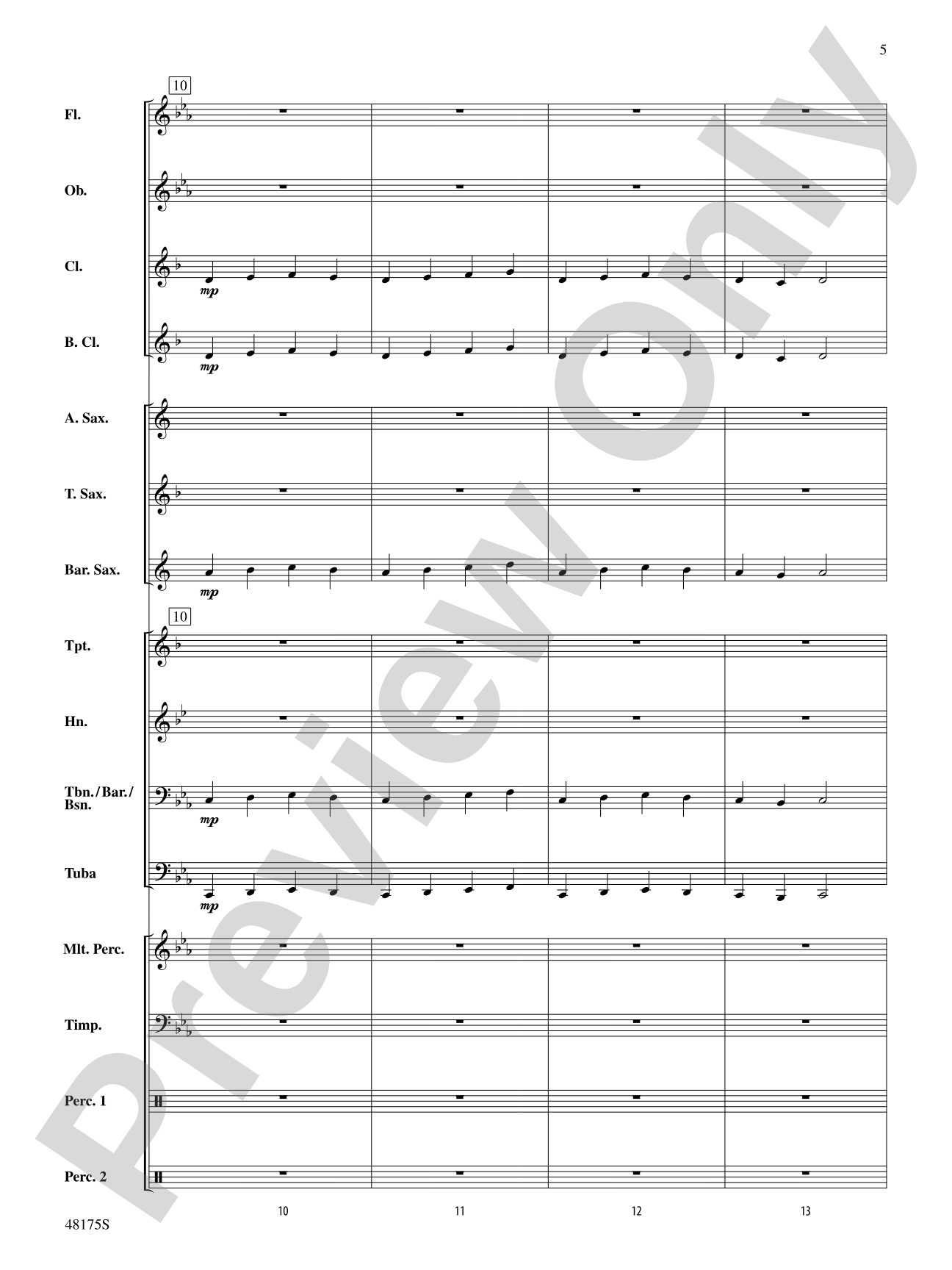 5

10

Fl.

Ob.

Cl.

mp

B. Cl.

mp

A. Sax.

T. Sax.

Bar. Sax.

mp

10

Tpt.

Hn.

Tbn./Bar./Bsn.

mp

Tuba

mp

Mlt. Perc.

Timp.

Perc. 1

Perc. 2

10 11 12 13

48175S

Preview Only